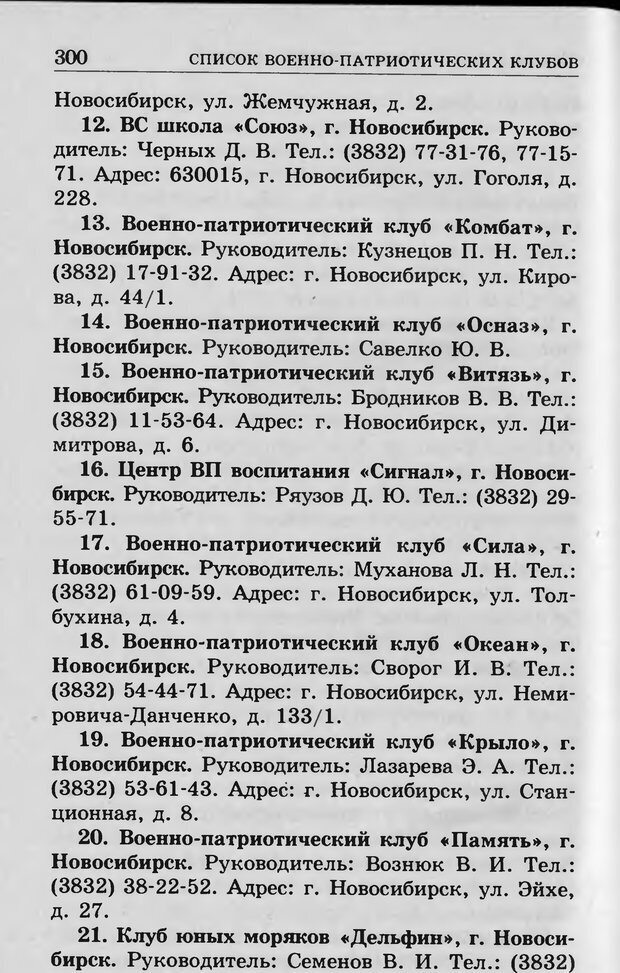 300 СПИСОК ВОЕННО-ПАТРИОТИЧЕСКИХ КЛУБОВ

Новосибирск, ул. Жемчужная, д. 2.

12. ВС школа «Союз», г. Новосибирск. Руководитель: Черных Д. В. Тел.: (3832) 77-31-76, 77-15-71. Адрес: 630015, г. Новосибирск, ул. Гоголя, д. 228.

13. Военно-патриотический клуб «Комбат», г. Новосибирск. Руководитель: Кузнецов П. Н. Тел.: (3832) 17-91-32. Адрес: г. Новосибирск, ул. Кирова, д. 44/1.

14. Военно-патриотический клуб «Осназ», г. Новосибирск. Руководитель: Савелко Ю. В.

15. Военно-патриотический клуб «Витязь», г. Новосибирск. Руководитель: Бродников В. В. Тел.: (3832) 11-53-64. Адрес: г. Новосибирск, ул. Димитрова, д. 6.

16. Центр ВП воспитания «Сигнал», г. Новосибирск. Руководитель: Ряузов Д. Ю. Тел.: (3832) 29-55-71.

17. Военно-патриотический клуб «Сила», г. Новосибирск. Руководитель: Муханова Л. Н. Тел.: (3832) 61-09-59. Адрес: г. Новосибирск, ул. Толбухина, д. 4.

18. Военно-патриотический клуб «Океан», г. Новосибирск. Руководитель: Сворог И. В. Тел.: (3832) 54-44-71. Адрес: г. Новосибирск, ул. Немировича-Данченко, д. 133/1.

19. Военно-патриотический клуб «Крыло», г. Новосибирск. Руководитель: Лазарева Э. А. Тел.: (3832) 53-61-43. Адрес: г. Новосибирск, ул. Станционная, д. 8.

20. Военно-патриотический клуб «Память», г. Новосибирск. Руководитель: Вознюк В. И. Тел.: (3832) 38-22-52. Адрес: г. Новосибирск, ул. Эйхе, д. 27.

21. Клуб юных моряков «Дельфин», г. Новосибирск. Руководитель: Семенов В. И. Тел.: (3832)